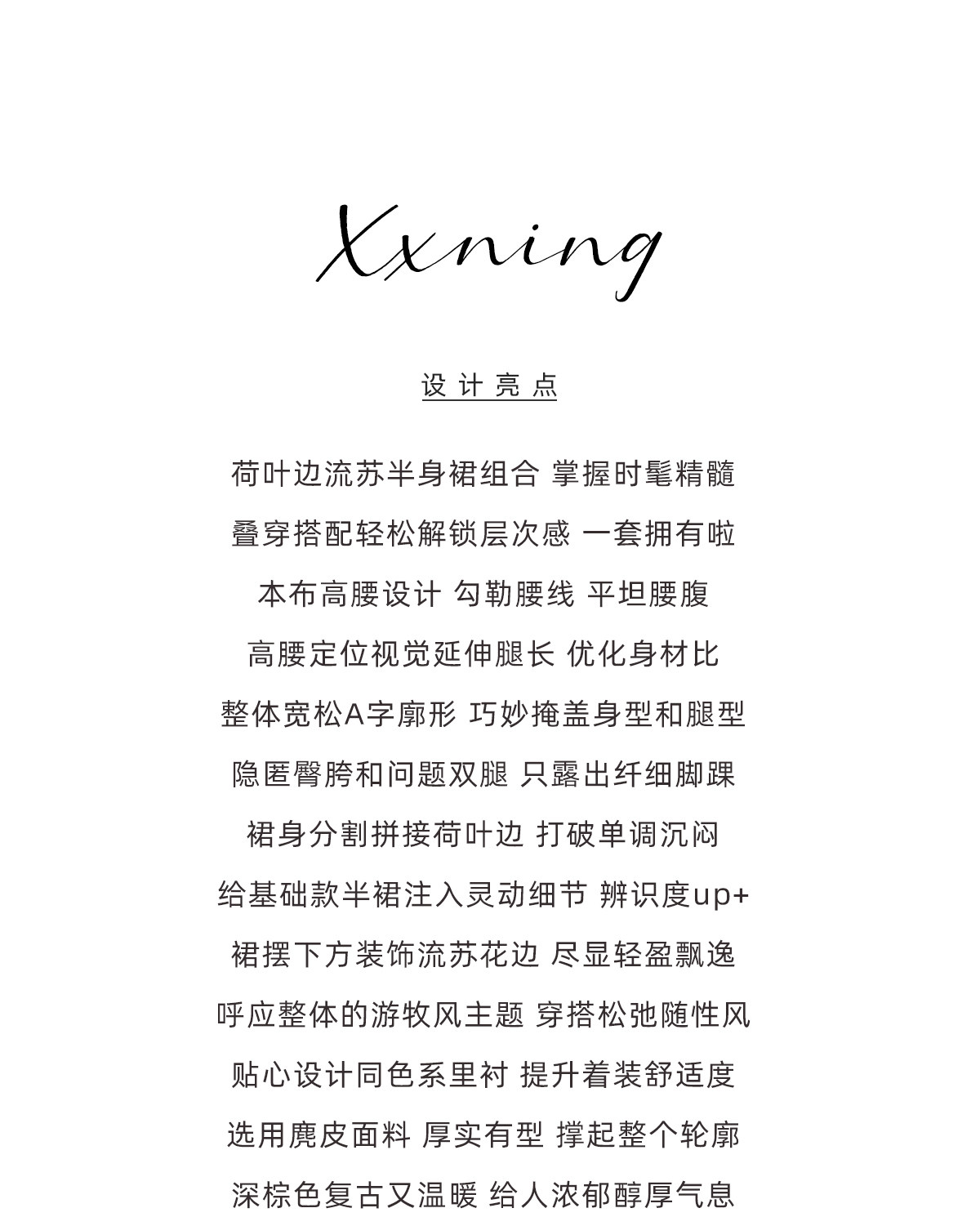 Xxning

设计亮点

荷叶边流苏半身裙组合 掌握时髦精髓
叠穿搭配轻松解锁层次感 一套拥有啦
本布高腰设计 勾勒腰线 平坦腰腹
高腰定位视觉延伸腿长 优化身材比
整体宽松A字廓形 巧妙掩盖身型和腿型
隐匿臀胯和问题双腿 只露出纤细脚踝
裙身分割拼接荷叶边 打破单调沉闷
给基础款半裙注入灵动细节 辨识度up+
裙摆下方装饰流苏花边 尽显轻盈飘逸
呼应整体的游牧风主题 穿搭松弛随性风
贴心设计同色系里衬 提升着装舒适度
选用麂皮面料 厚实有型 撑起整个轮廓
深棕色复古又温暖 给人浓郁醇厚气息